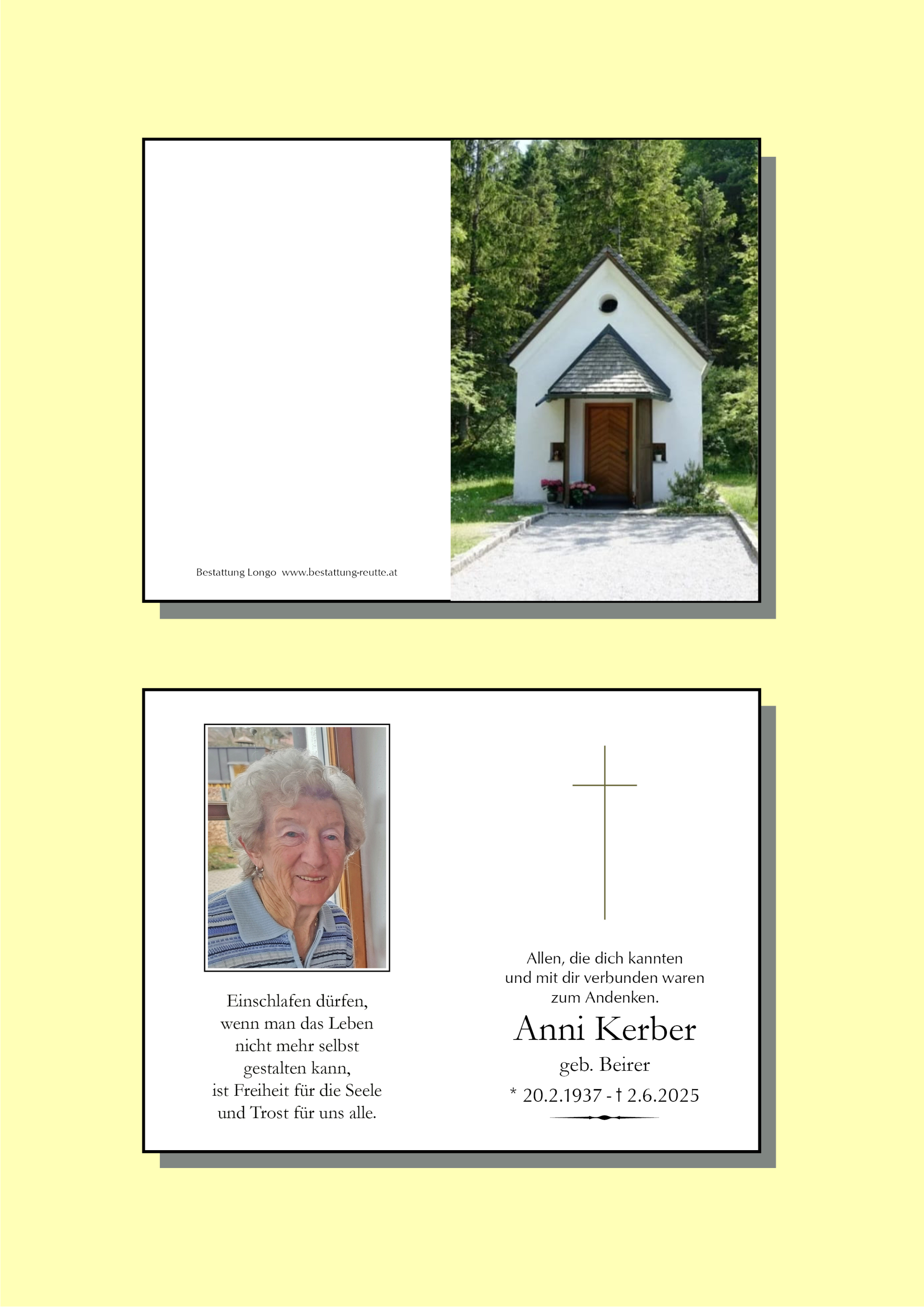 Bestattung Longo www.bestattung-reutte.at

Einschlafen dürfen,
wenn man das Leben
nicht mehr selbst
gestalten kann,
ist Freiheit für die Seele
und Trost für uns alle.

Allen, die dich kannten
und mit dir verbunden waren
zum Andenken.

Anni Kerber

geb. Beirer

* 20.2.1937 - † 2.6.2025